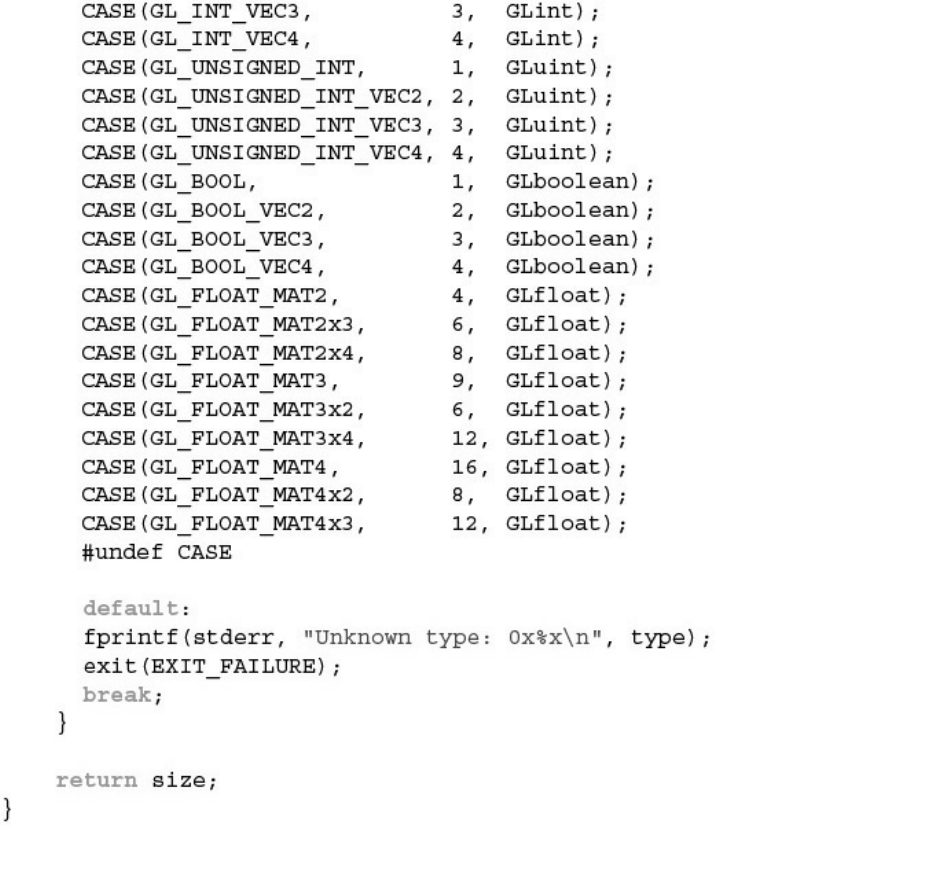 CASE(GL_INT_VEC3,           3,  GLint);
    CASE(GL_INT_VEC4,           4,  GLint);
    CASE(GL_UNSIGNED_INT,       1,  GLuint);
    CASE(GL_UNSIGNED_INT_VEC2, 2,  GLuint);
    CASE(GL_UNSIGNED_INT_VEC3, 3,  GLuint);
    CASE(GL_UNSIGNED_INT_VEC4, 4,  GLuint);
    CASE(GL_BOOL,               1,  GLboolean);
    CASE(GL_BOOL_VEC2,          2,  GLboolean);
    CASE(GL_BOOL_VEC3,          3,  GLboolean);
    CASE(GL_BOOL_VEC4,          4,  GLboolean);
    CASE(GL_FLOAT_MAT2,         4,  GLfloat);
    CASE(GL_FLOAT_MAT2x3,       6,  GLfloat);
    CASE(GL_FLOAT_MAT2x4,       8,  GLfloat);
    CASE(GL_FLOAT_MAT3,         9,  GLfloat);
    CASE(GL_FLOAT_MAT3x2,       6,  GLfloat);
    CASE(GL_FLOAT_MAT3x4,       12, GLfloat);
    CASE(GL_FLOAT_MAT4,         16, GLfloat);
    CASE(GL_FLOAT_MAT4x2,       8,  GLfloat);
    CASE(GL_FLOAT_MAT4x3,       12, GLfloat);
    #undef CASE

    default:
    fprintf(stderr, "Unknown type: 0x%x\n", type);
    exit(EXIT_FAILURE);
    break;
  }

  return size;
}